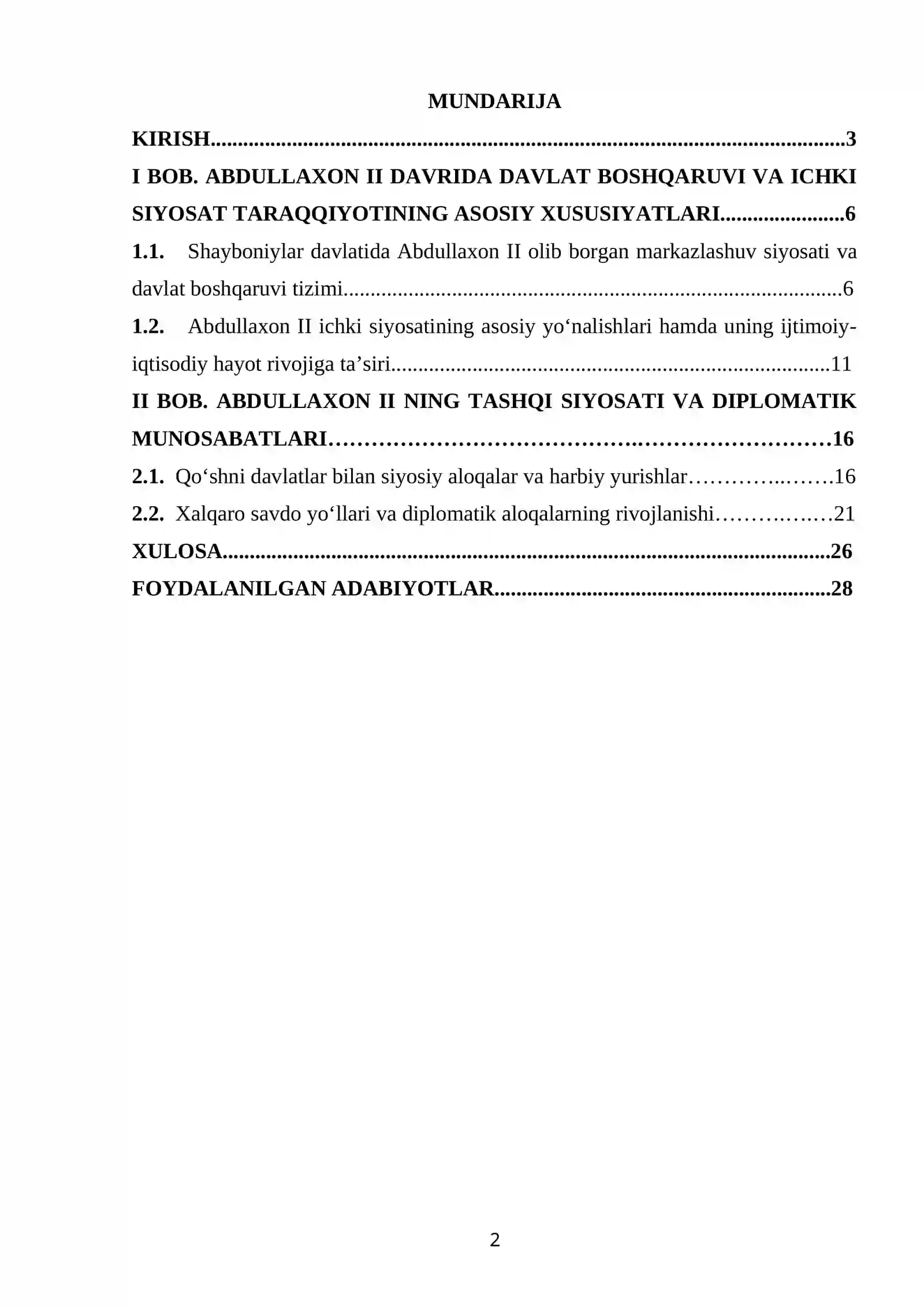 MUNDARIJA

KIRISH 3

I BOB. ABDULLAXON II DAVRIDA DAVLAT BOSHQARUVI VA ICHKI SIYOSAT TARAQQIYOTINING ASOSIY XUSUSIYATLARI 6

1.1. Shayboniylar davlatida Abdullaxon II olib borgan markazlashuv siyosati va davlat boshqaruvi tizimi 6

1.2. Abdullaxon II ichki siyosatining asosiy yo'nalishlari hamda uning ijtimoiy-iqtisodiy hayot rivojiga ta'siri 11

II BOB. ABDULLAXON II NING TASHQI SIYOSATI VA DIPLOMATIK MUNOSABATLARI 16

2.1. Qo'shni davlatlar bilan siyosiy aloqalar va harbiy yurishlar 16

2.2. Xalqaro savdo yo'llari va diplomatik aloqalarning rivojlanishi 21

XULOSA 26

FOYDALANILGAN ADABIYOTLAR 28

2